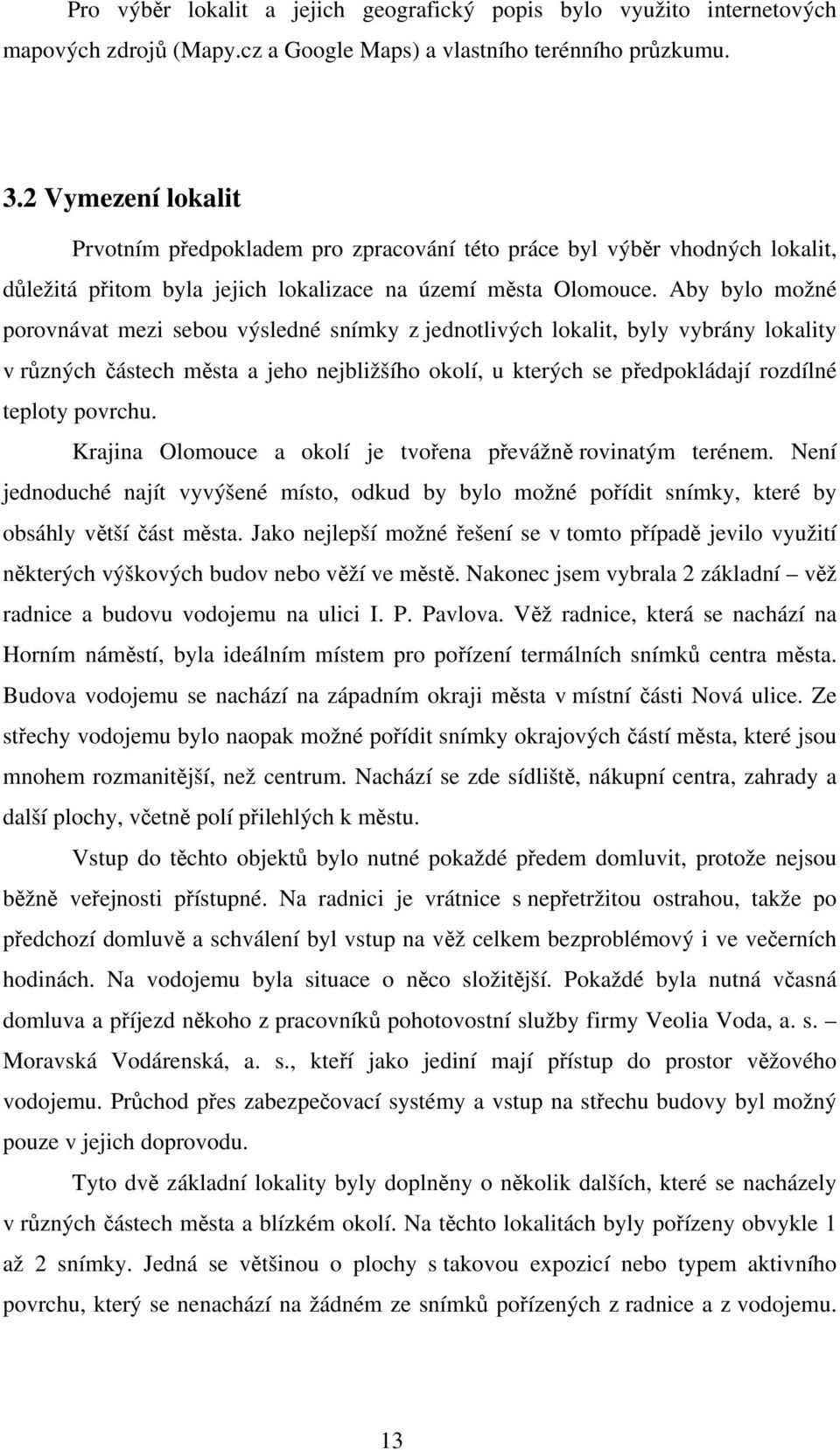 Pro výběr lokalit a jejich geografický popis bylo využito internetových mapových zdrojů (Mapy.cz a Google Maps) a vlastního terénního průzkumu.

3.2 Vymezení lokalit

Prvotním předpokladem pro zpracování této práce byl výběr vhodných lokalit, důležitá přitom byla jejich lokalizace na území města Olomouce. Aby bylo možné porovnávat mezi sebou výsledné snímky z jednotlivých lokalit, byly vybrány lokality v různých částech města a jeho nejbližšího okolí, u kterých se předpokládají rozdílné teploty povrchu.

Krajina Olomouce a okolí je tvořena převážně rovinatým terénem. Není jednoduché najít vyvýšené místo, odkud by bylo možné pořídit snímky, které by obsáhly větší část města. Jako nejlepší možné řešení se v tomto případě jevilo využití některých výškových budov nebo věží ve městě. Nakonec jsem vybrala 2 základní – věž radnice a budovu vodojemu na ulici I. P. Pavlova. Věž radnice, která se nachází na Horním náměstí, byla ideálním místem pro pořízení termálních snímků centra města. Budova vodojemu se nachází na západním okraji města v místní části Nová ulice. Ze střechy vodojemu bylo naopak možné pořídit snímky okrajových částí města, které jsou mnohem rozmanitější, než centrum. Nachází se zde sídliště, nákupní centra, zahrady a další plochy, včetně polí přilehlých k městu.

Vstup do těchto objektů bylo nutné pokaždé předem domluvit, protože nejsou běžně veřejnosti přístupné. Na radnici je vrátnice s nepřetržitou ostrahou, takže po předchozí domluvě a schválení byl vstup na věž celkem bezproblémový i ve večerních hodinách. Na vodojemu byla situace o něco složitější. Pokaždé byla nutná včasná domluva a příjezd někoho z pracovníků pohotovostní služby firmy Veolia Voda, a. s. – Moravská Vodárenská, a. s., kteří jako jediní mají přístup do prostor věžového vodojemu. Průchod přes zabezpečovací systémy a vstup na střechu budovy byl možný pouze v jejich doprovodu.

Tyto dvě základní lokality byly doplněny o několik dalších, které se nacházely v různých částech města a blízkém okolí. Na těchto lokalitách byly pořízeny obvykle 1 až 2 snímky. Jedná se většinou o plochy s takovou expozicí nebo typem aktivního povrchu, který se nenachází na žádném ze snímků pořízených z radnice a z vodojemu.

13